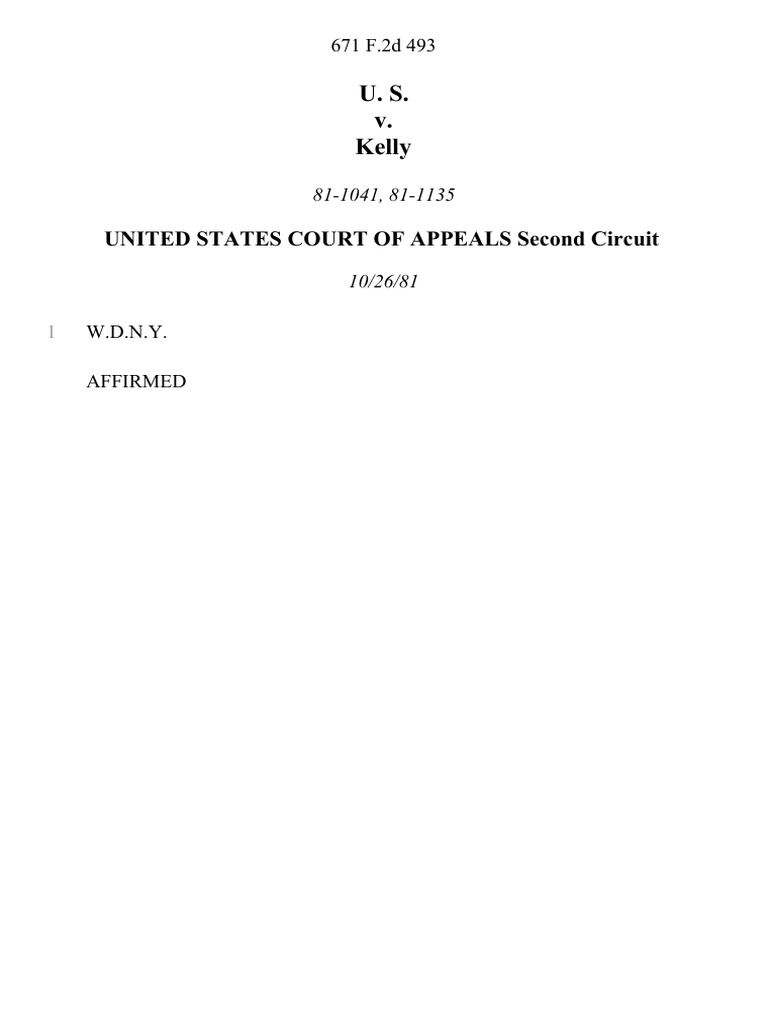 671 F.2d 493

U. S.
v.
Kelly

81-1041, 81-1135

UNITED STATES COURT OF APPEALS Second Circuit

10/26/81

1 W.D.N.Y.

AFFIRMED